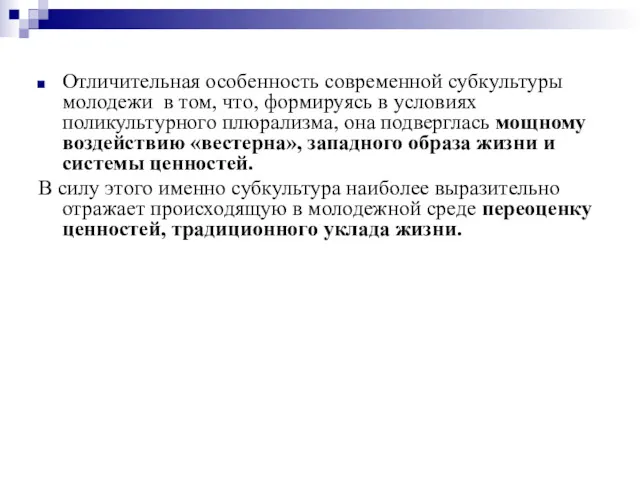 Отличительная особенность современной субкультуры молодежи  в том, что, формируясь в условиях поликультурного плюрализма, она подверглась мощному воздействию «вестерна», западного образа жизни и системы ценностей.

В силу этого именно субкультура наиболее выразительно отражает происходящую в молодежной среде переоценку ценностей, традиционного уклада жизни.